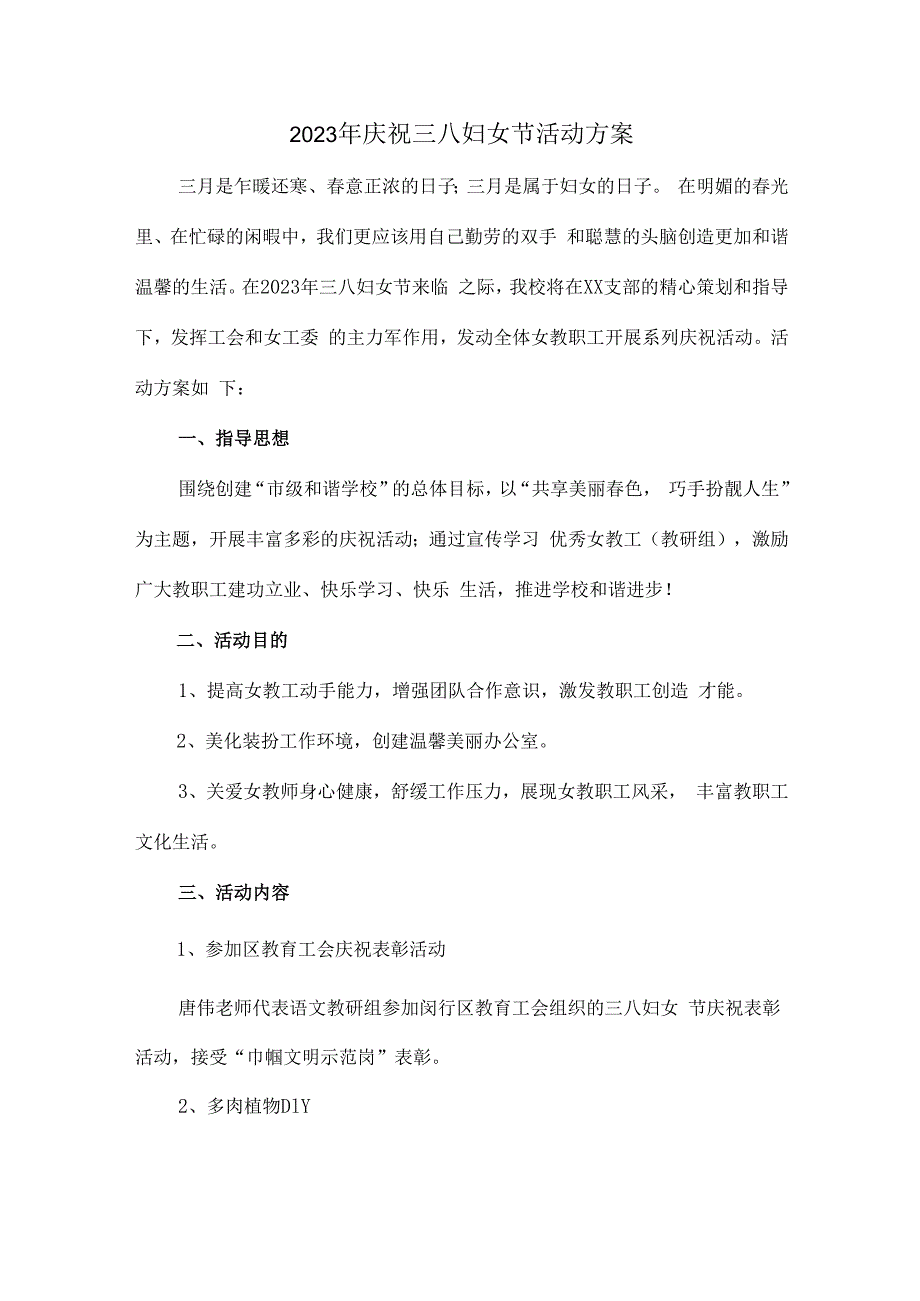 2023年庆祝三八妇女节活动方案

三月是乍暖还寒、春意正浓的日子;三月是属于妇女的日子。 在明媚的春光里、在忙碌的闲暇中，我们更应该用自己勤劳的双手 和聪慧的头脑创造更加和谐温馨的生活。在2023年三八妇女节来临 之际，我校将在XX支部的精心策划和指导下，发挥工会和女工委 的主力军作用，发动全体女教职工开展系列庆祝活动。活动方案如 下：

一、指导思想

围绕创建“市级和谐学校”的总体目标，以“共享美丽春色， 巧手扮靓人生”为主题，开展丰富多彩的庆祝活动;通过宣传学习 优秀女教工（教研组），激励广大教职工建功立业、快乐学习、快乐 生活，推进学校和谐进步！

二、活动目的

1、提高女教工动手能力，增强团队合作意识，激发教职工创造 才能。

2、美化装扮工作环境，创建温馨美丽办公室。

3、关爱女教师身心健康，舒缓工作压力，展现女教职工风采， 丰富教职工文化生活。

三、活动内容

1、参加区教育工会庆祝表彰活动

唐伟老师代表语文教研组参加闵行区教育工会组织的三八妇女 节庆祝表彰活动，接受“巾帼文明示范岗”表彰。

2、多肉植物DlY